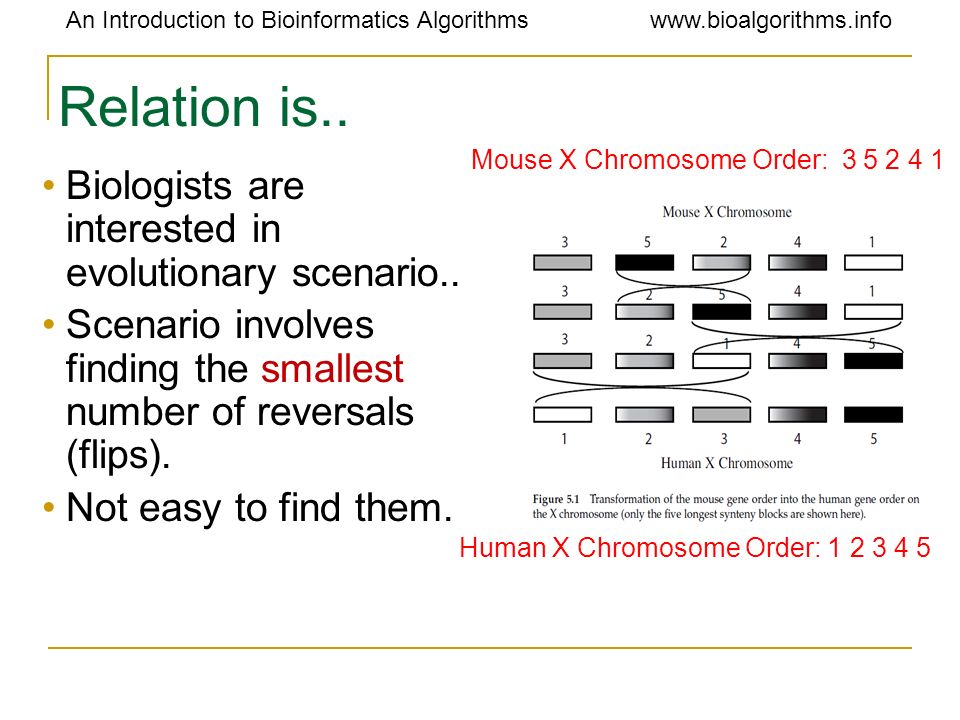 An Introduction to Bioinformatics Algorithms www.bioalgorithms.info

Relation is..

• Biologists are interested in evolutionary scenario..
• Scenario involves finding the smallest number of reversals (flips).
• Not easy to find them.

Mouse X Chromosome Order: 3 5 2 4 1

Mouse X Chromosome

3 5 2 4 1
3 2 5 4 1
3 2 1 4 5
1 2 3 4 5

Human X Chromosome

Figure 5.1 Transformation of the mouse gene order into the human gene order on the X chromosome (only the five longest synteny blocks are shown here).

Human X Chromosome Order: 1 2 3 4 5